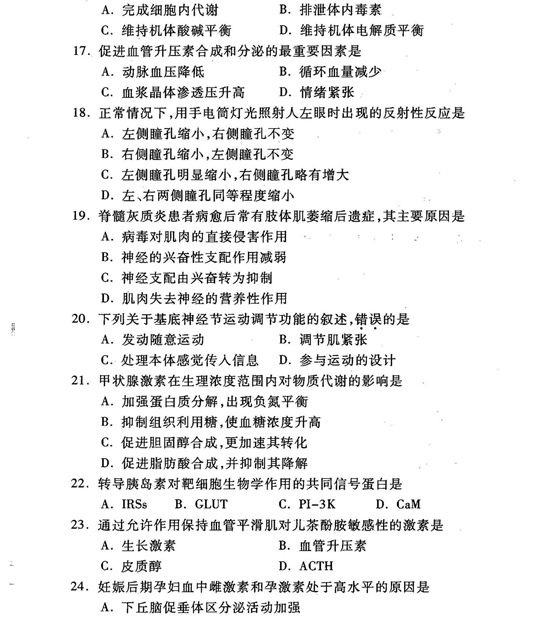 A. 完成细胞内代谢　　B. 排泄体内毒素
C. 维持机体酸碱平衡　　D. 维持机体电解质平衡

17. 促进血管升压素合成和分泌的最重要因素是
A. 动脉血压降低　　B. 循环血量减少
C. 血浆晶体渗透压升高　　D. 情绪紧张

18. 正常情况下,用手电筒灯光照射人左眼时出现的反射性反应是
A. 左侧瞳孔缩小,右侧瞳孔不变
B. 右侧瞳孔缩小,左侧瞳孔不变
C. 左侧瞳孔明显缩小,右侧瞳孔略有增大
D. 左、右两侧瞳孔同等程度缩小

19. 脊髓灰质炎患者病愈后常有肢体肌萎缩后遗症,其主要原因是
A. 病毒对肌肉的直接侵害作用
B. 神经的兴奋性支配作用减弱
C. 神经支配由兴奋转为抑制
D. 肌肉失去神经的营养性作用

20. 下列关于基底神经节运动调节功能的叙述,错误的是
A. 发动随意运动　　B. 调节肌紧张
C. 处理本体感觉传入信息　　D. 参与运动的设计

21. 甲状腺激素在生理浓度范围内对物质代谢的影响是
A. 加强蛋白质分解,出现负氮平衡
B. 抑制组织利用糖,使血糖浓度升高
C. 促进胆固醇合成,更加速其转化
D. 促进脂肪酸合成,并抑制其降解

22. 转导胰岛素对靶细胞生物学作用的共同信号蛋白是
A. IRSs　B. GLUT　C. PI-3K　D. CaM

23. 通过允许作用保持血管平滑肌对儿茶酚胺敏感性的激素是
A. 生长激素　　B. 血管升压素
C. 皮质醇　　D. ACTH

24. 妊娠后期孕妇血中雌激素和孕激素处于高水平的原因是
A. 下丘脑促垂体区分泌活动加强